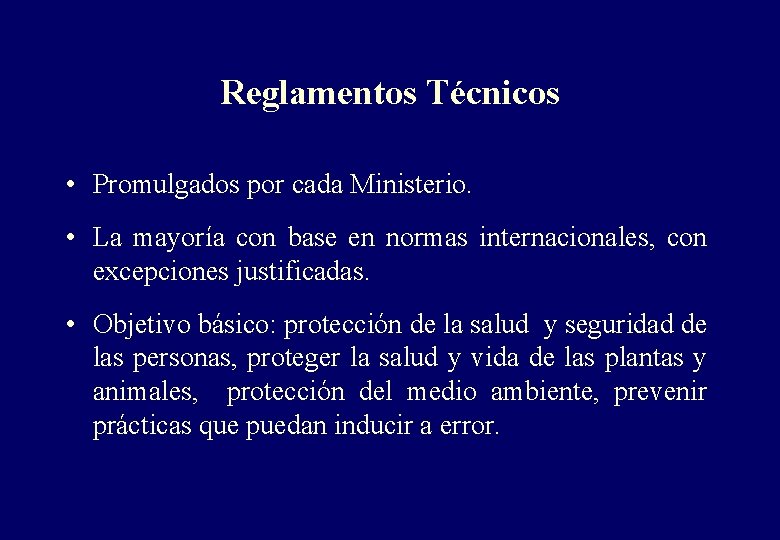 Reglamentos Técnicos

• Promulgados por cada Ministerio.

• La mayoría con base en normas internacionales, con excepciones justificadas.

• Objetivo básico: protección de la salud y seguridad de las personas, proteger la salud y vida de las plantas y animales, protección del medio ambiente, prevenir prácticas que puedan inducir a error.